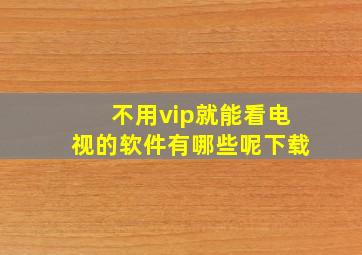 不用vip就能看电视的软件有哪些呢下载